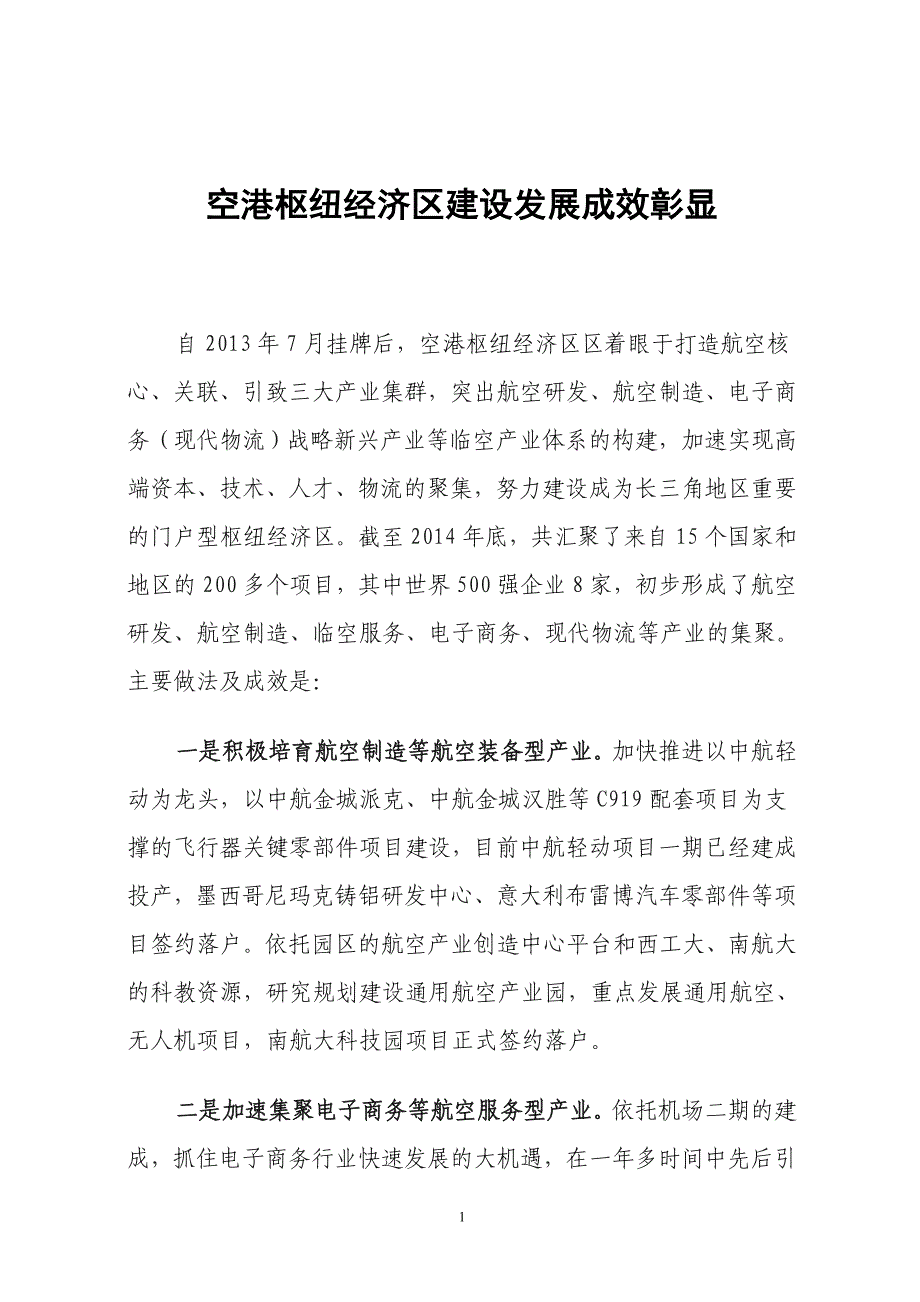 空港枢纽经济区建设发展成效彰显

自 2013 年 7 月挂牌后，空港枢纽经济区区着眼于打造航空核心、关联、引致三大产业集群，突出航空研发、航空制造、电子商务（现代物流）战略新兴产业等临空产业体系的构建，加速实现高端资本、技术、人才、物流的聚集，努力建设成为长三角地区重要的门户型枢纽经济区。截至 2014 年底，共汇聚了来自 15 个国家和地区的 200 多个项目，其中世界 500 强企业 8 家，初步形成了航空研发、航空制造、临空服务、电子商务、现代物流等产业的集聚。主要做法及成效是:

一是积极培育航空制造等航空装备型产业。加快推进以中航轻动为龙头，以中航金城派克、中航金城汉胜等 C919 配套项目为支撑的飞行器关键零部件项目建设，目前中航轻动项目一期已经建成投产，墨西哥尼玛克铸铝研发中心、意大利布雷博汽车零部件等项目签约落户。依托园区的航空产业创造中心平台和西工大、南航大的科教资源，研究规划建设通用航空产业园，重点发展通用航空、无人机项目，南航大科技园项目正式签约落户。

二是加速集聚电子商务等航空服务型产业。依托机场二期的建成，抓住电子商务行业快速发展的大机遇，在一年多时间中先后引

1